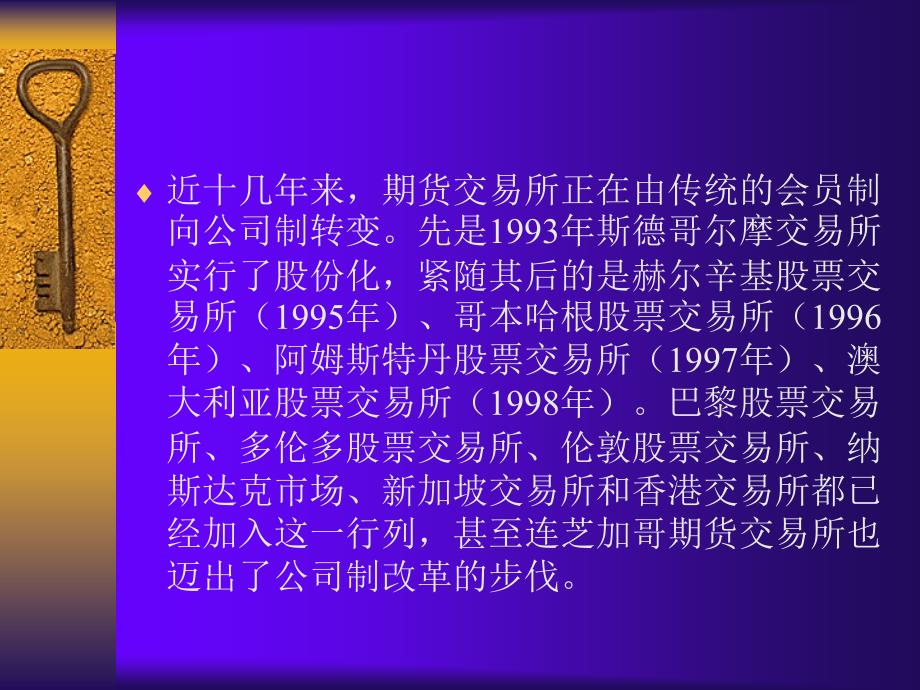 ♦ 近十几年来，期货交易所正在由传统的会员制向公司制转变。先是1993年斯德哥尔摩交易所实行了股份化，紧随其后的是赫尔辛基股票交易所（1995年）、哥本哈根股票交易所（1996年）、阿姆斯特丹股票交易所（1997年）、澳大利亚股票交易所（1998年）。巴黎股票交易所、多伦多股票交易所、伦敦股票交易所、纳斯达克市场、新加坡交易所和香港交易所都已经加入这一行列，甚至连芝加哥期货交易所也迈出了公司制改革的步伐。